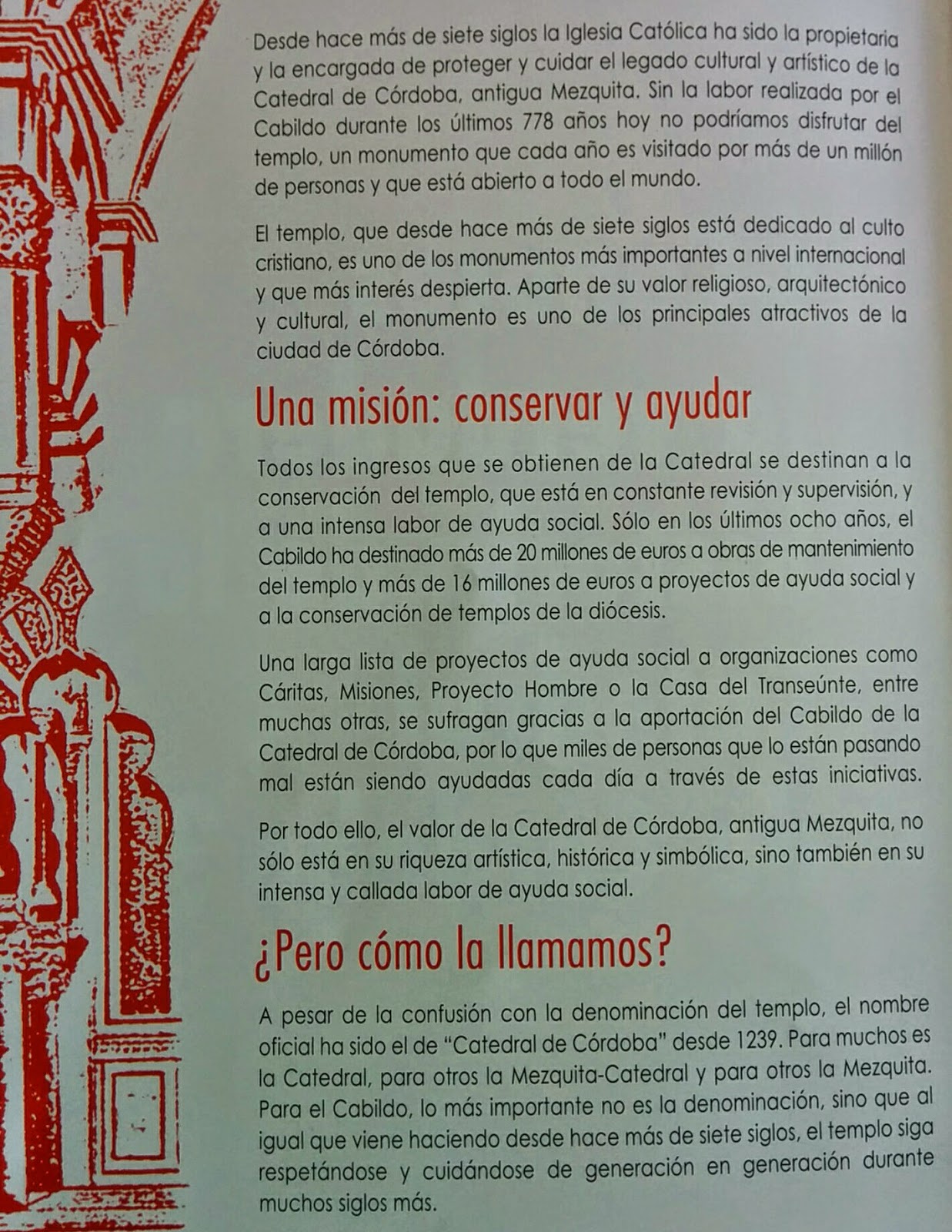 Desde hace más de siete siglos la Iglesia Católica ha sido la propietaria y la encargada de proteger y cuidar el legado cultural y artístico de la Catedral de Córdoba, antigua Mezquita. Sin la labor realizada por el Cabildo durante los últimos 778 años hoy no podríamos disfrutar del templo, un monumento que cada año es visitado por más de un millón de personas y que está abierto a todo el mundo.

El templo, que desde hace más de siete siglos está dedicado al culto cristiano, es uno de los monumentos más importantes a nivel internacional y que más interés despierta. Aparte de su valor religioso, arquitectónico y cultural, el monumento es uno de los principales atractivos de la ciudad de Córdoba.

Una misión: conservar y ayudar

Todos los ingresos que se obtienen de la Catedral se destinan a la conservación del templo, que está en constante revisión y supervisión, y a una intensa labor de ayuda social. Sólo en los últimos ocho años, el Cabildo ha destinado más de 20 millones de euros a obras de mantenimiento del templo y más de 16 millones de euros a proyectos de ayuda social y a la conservación de templos de la diócesis.

Una larga lista de proyectos de ayuda social a organizaciones como Cáritas, Misiones, Proyecto Hombre o la Casa del Transeúnte, entre muchas otras, se sufragan gracias a la aportación del Cabildo de la Catedral de Córdoba, por lo que miles de personas que lo están pasando mal están siendo ayudadas cada día a través de estas iniciativas.

Por todo ello, el valor de la Catedral de Córdoba, antigua Mezquita, no sólo está en su riqueza artística, histórica y simbólica, sino también en su intensa y callada labor de ayuda social.

¿Pero cómo la llamamos?

A pesar de la confusión con la denominación del templo, el nombre oficial ha sido el de "Catedral de Córdoba" desde 1239. Para muchos es la Catedral, para otros la Mezquita-Catedral y para otros la Mezquita. Para el Cabildo, lo más importante no es la denominación, sino que al igual que viene haciendo desde hace más de siete siglos, el templo siga respetándose y cuidándose de generación en generación durante muchos siglos más.